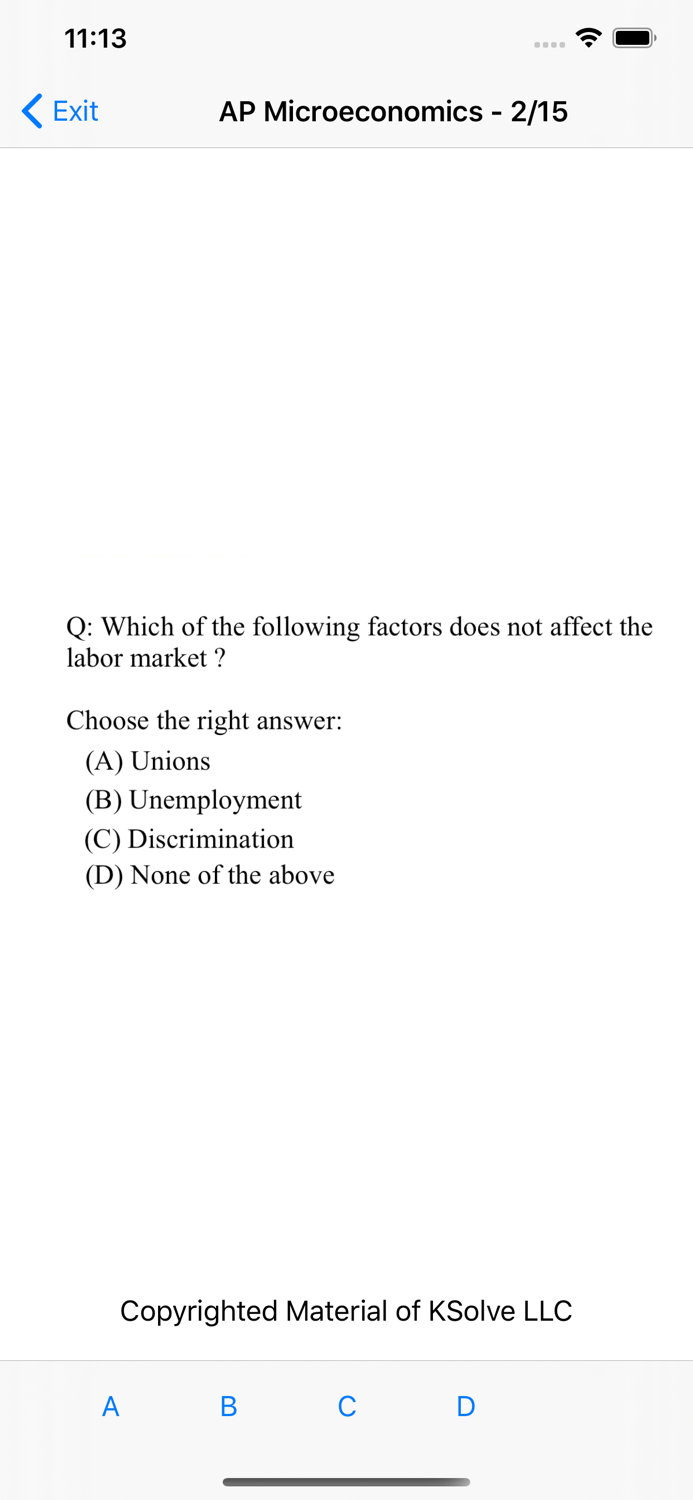 11:13

Exit

AP Microeconomics - 2/15

Q: Which of the following factors does not affect the labor market ?

Choose the right answer:
(A) Unions
(B) Unemployment
(C) Discrimination
(D) None of the above

Copyrighted Material of KSolve LLC

A B C D